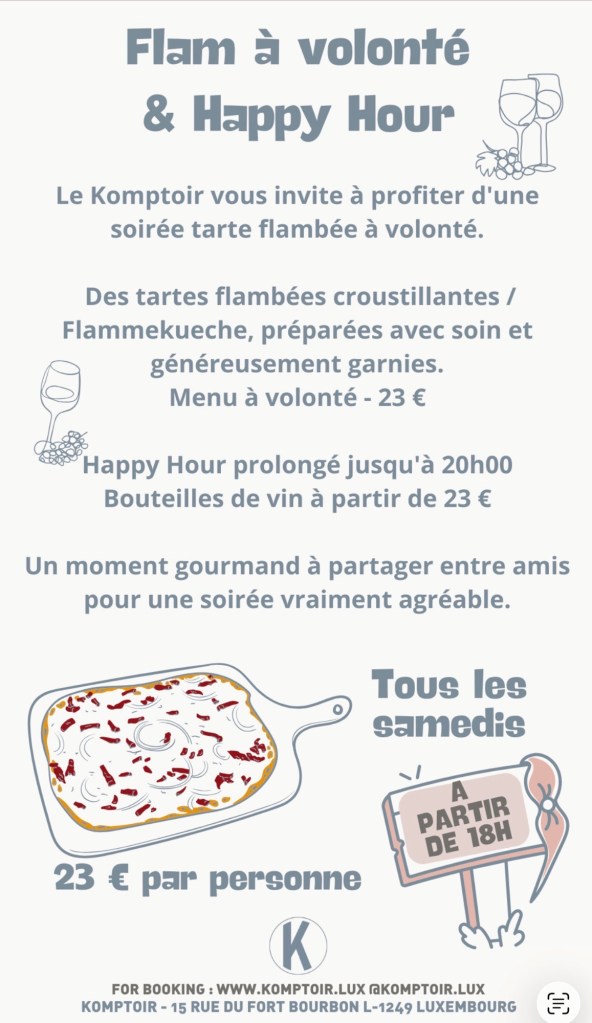 Flam à volonté & Happy Hour

Le Komptoir vous invite à profiter d'une soirée tarte flambée à volonté.

Des tartes flambées croustillantes / Flammekueche, préparées avec soin et généreusement garnies.
Menu à volonté - 23 €

Happy Hour prolongé jusqu'à 20h00
Bouteilles de vin à partir de 23 €

Un moment gourmand à partager entre amis pour une soirée vraiment agréable.

Tous les samedis

A PARTIR DE 18H

23 € par personne

K

FOR BOOKING : WWW.KOMPTOIR.LUX @KOMPTOIR.LUX
KOMPTOIR - 15 RUE DU FORT BOURBON L-1249 LUXEMBOURG